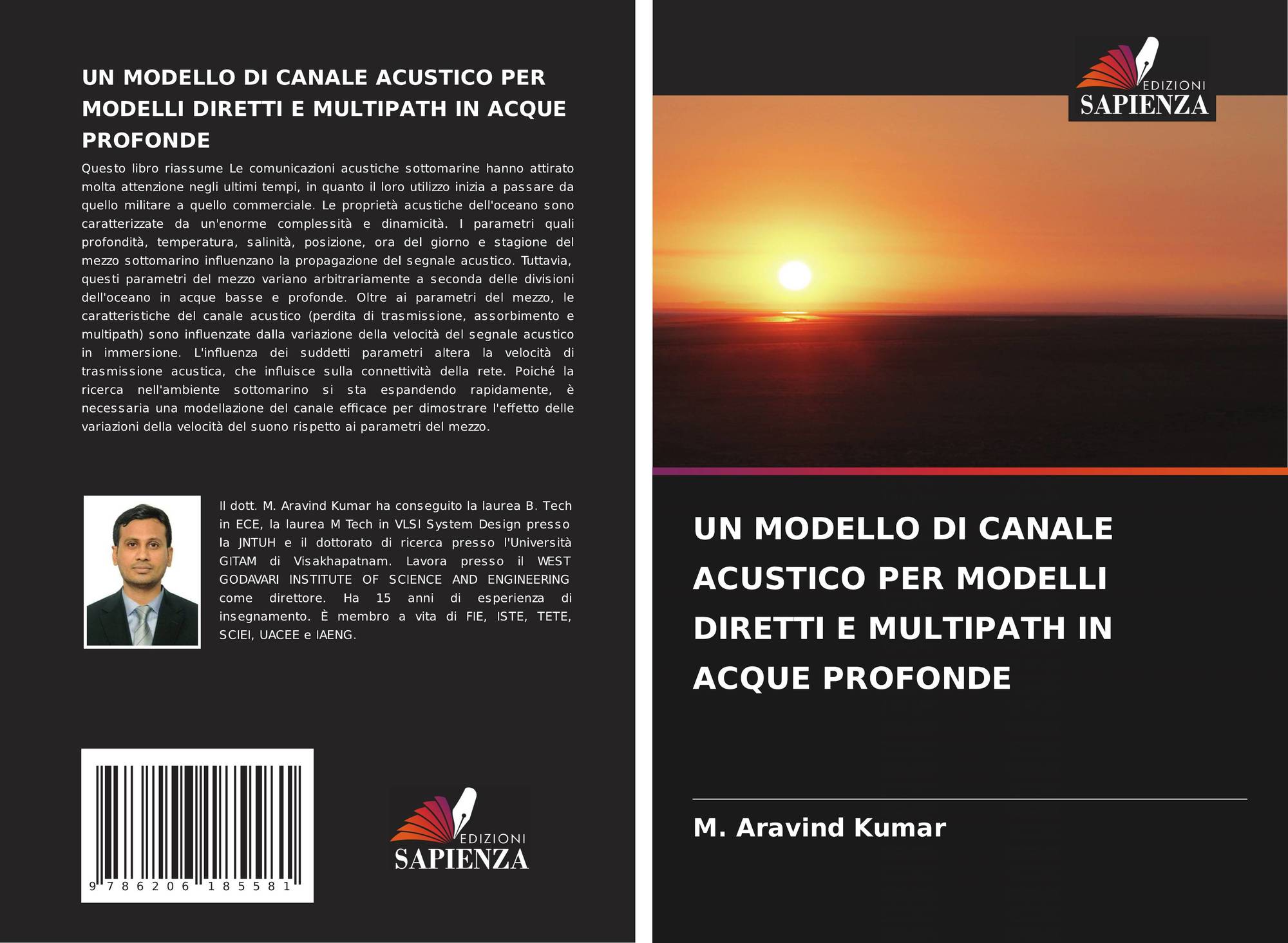 UN MODELLO DI CANALE ACUSTICO PER MODELLI DIRETTI E MULTIPATH IN ACQUE PROFONDE

Questo libro riassume Le comunicazioni acustiche sottomarine hanno attirato molta attenzione negli ultimi tempi, in quanto il loro utilizzo inizia a passare da quello militare a quello commerciale. Le proprietà acustiche dell'oceano sono caratterizzate da un'enorme complessità e dinamicità. I parametri quali profondità, temperatura, salinità, posizione, ora del giorno e stagione del mezzo sottomarino influenzano la propagazione del segnale acustico. Tuttavia, questi parametri del mezzo variano arbitrariamente a seconda delle divisioni dell'oceano in acque basse e profonde. Oltre ai parametri del mezzo, le caratteristiche del canale acustico (perdita di trasmissione, assorbimento e multipath) sono influenzate dalla variazione della velocità del segnale acustico in immersione. L'influenza dei suddetti parametri altera la velocità di trasmissione acustica, che influisce sulla connettività della rete. Poiché la ricerca nell'ambiente sottomarino si sta espandendo rapidamente, è necessaria una modellazione del canale efficace per dimostrare l'effetto delle variazioni della velocità del suono rispetto ai parametri del mezzo.

Il dott. M. Aravind Kumar ha conseguito la laurea B. Tech in ECE, la laurea M Tech in VLSI System Design presso la JNTUH e il dottorato di ricerca presso l'Università GITAM di Visakhapatnam. Lavora presso il WEST GODAVARI INSTITUTE OF SCIENCE AND ENGINEERING come direttore. Ha 15 anni di esperienza di insegnamento. È membro a vita di FIE, ISTE, TETE, SCIEI, UACEE e IAENG.

9 786206 185581

EDIZIONI
SAPIENZA

EDIZIONI
SAPIENZA

UN MODELLO DI CANALE ACUSTICO PER MODELLI DIRETTI E MULTIPATH IN ACQUE PROFONDE

M. Aravind Kumar